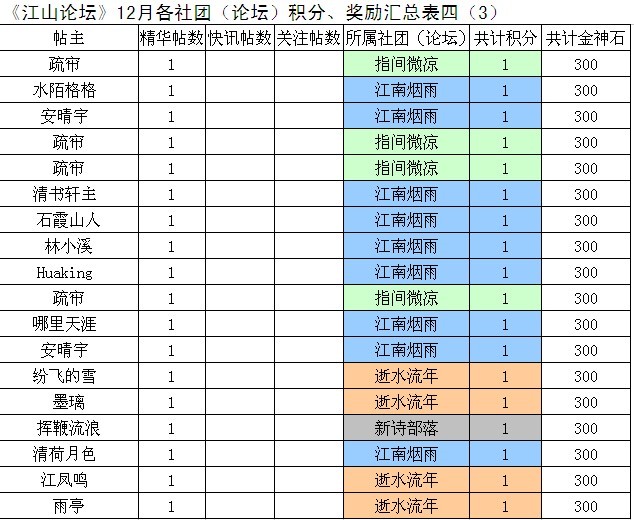 《江山论坛》12月各社团（论坛）积分、奖励汇总表四（3）

| 帖主 | 精华帖数 | 快讯帖数 | 关注帖数 | 所属社团（论坛） | 共计积分 | 共计金神石 |
|---|---|---|---|---|---|---|
| 疏帘 | 1 | | | 指间微凉 | 1 | 300 |
| 水陌格格 | 1 | | | 江南烟雨 | 1 | 300 |
| 安晴宇 | 1 | | | 江南烟雨 | 1 | 300 |
| 疏帘 | 1 | | | 指间微凉 | 1 | 300 |
| 疏帘 | 1 | | | 指间微凉 | 1 | 300 |
| 清书轩主 | 1 | | | 江南烟雨 | 1 | 300 |
| 石霞山人 | 1 | | | 江南烟雨 | 1 | 300 |
| 林小溪 | 1 | | | 江南烟雨 | 1 | 300 |
| Huaking | 1 | | | 江南烟雨 | 1 | 300 |
| 疏帘 | 1 | | | 指间微凉 | 1 | 300 |
| 哪里天涯 | 1 | | | 江南烟雨 | 1 | 300 |
| 安晴宇 | 1 | | | 江南烟雨 | 1 | 300 |
| 纷飞的雪 | 1 | | | 逝水流年 | 1 | 300 |
| 墨璃 | 1 | | | 逝水流年 | 1 | 300 |
| 挥鞭流浪 | 1 | | | 新诗部落 | 1 | 300 |
| 清荷月色 | 1 | | | 江南烟雨 | 1 | 300 |
| 江凤鸣 | 1 | | | 逝水流年 | 1 | 300 |
| 雨亭 | 1 | | | 逝水流年 | 1 | 300 |